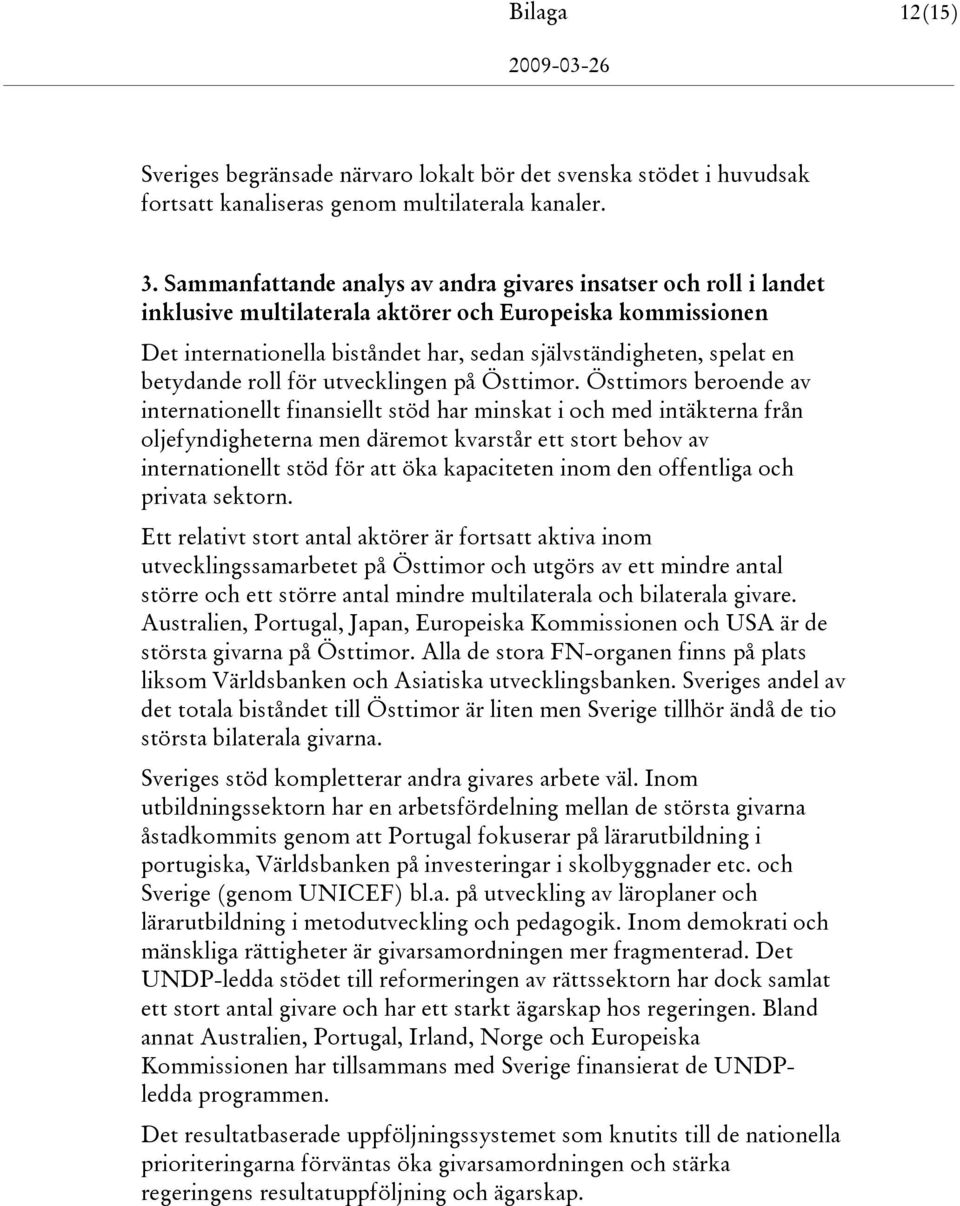 Bilaga 12(15)

2009-03-26

Sveriges begränsade närvaro lokalt bör det svenska stödet i huvudsak fortsatt kanaliseras genom multilaterala kanaler.

3. Sammanfattande analys av andra givares insatser och roll i landet inklusive multilaterala aktörer och Europeiska kommissionen

Det internationella biståndet har, sedan självständigheten, spelat en betydande roll för utvecklingen på Östtimor. Östtimors beroende av internationellt finansiellt stöd har minskat i och med intäkterna från oljefyndigheterna men däremot kvarstår ett stort behov av internationellt stöd för att öka kapaciteten inom den offentliga och privata sektorn.

Ett relativt stort antal aktörer är fortsatt aktiva inom utvecklingssamarbetet på Östtimor och utgörs av ett mindre antal större och ett större antal mindre multilaterala och bilaterala givare. Australien, Portugal, Japan, Europeiska Kommissionen och USA är de största givarna på Östtimor. Alla de stora FN-organen finns på plats liksom Världsbanken och Asiatiska utvecklingsbanken. Sveriges andel av det totala biståndet till Östtimor är liten men Sverige tillhör ändå de tio största bilaterala givarna.

Sveriges stöd kompletterar andra givares arbete väl. Inom utbildningssektorn har en arbetsfördelning mellan de största givarna åstadkommits genom att Portugal fokuserar på lärarutbildning i portugiska, Världsbanken på investeringar i skolbyggnader etc. och Sverige (genom UNICEF) bl.a. på utveckling av läroplaner och lärarutbildning i metodutveckling och pedagogik. Inom demokrati och mänskliga rättigheter är givarsamordningen mer fragmenterad. Det UNDP-ledda stödet till reformeringen av rättssektorn har dock samlat ett stort antal givare och har ett starkt ägarskap hos regeringen. Bland annat Australien, Portugal, Irland, Norge och Europeiska Kommissionen har tillsammans med Sverige finansierat de UNDP-ledda programmen.

Det resultatbaserade uppföljningssystemet som knutits till de nationella prioriteringarna förväntas öka givarsamordningen och stärka regeringens resultatuppföljning och ägarskap.